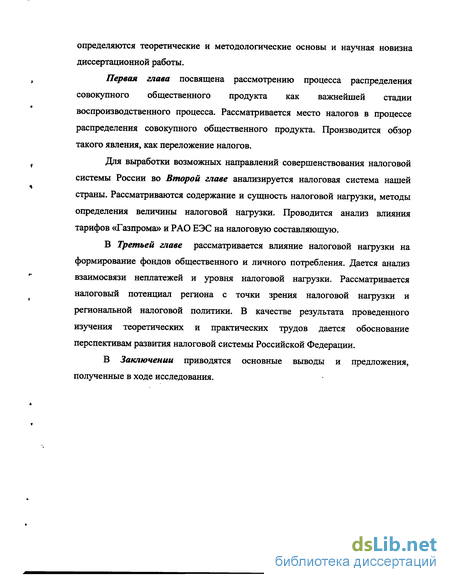 определяются теоретические и методологические основы и научная новизна диссертационной работы.

Первая глава посвящена рассмотрению процесса распределения совокупного общественного продукта как важнейшей стадии воспроизводственного процесса. Рассматривается место налогов в процессе распределения совокупного общественного продукта. Производится обзор такого явления, как переложение налогов.

Для выработки возможных направлений совершенствования налоговой системы России во Второй главе анализируется налоговая система нашей страны. Рассматриваются содержание и сущность налоговой нагрузки, методы определения величины налоговой нагрузки. Проводится анализ влияния тарифов «Газпрома» и РАО ЕЭС на налоговую составляющую.

В Третьей главе рассматривается влияние налоговой нагрузки на формирование фондов общественного и личного потребления. Дается анализ взаимосвязи неплатежей и уровня налоговой нагрузки. Рассматривается налоговый потенциал региона с точки зрения налоговой нагрузки и региональной налоговой политики. В качестве результата проведенного изучения теоретических и практических трудов дается обоснование перспективам развития налоговой системы Российской Федерации.

В Заключении приводятся основные выводы и предложения, полученные в ходе исследования.

dsLib.net
библиотека диссертаций